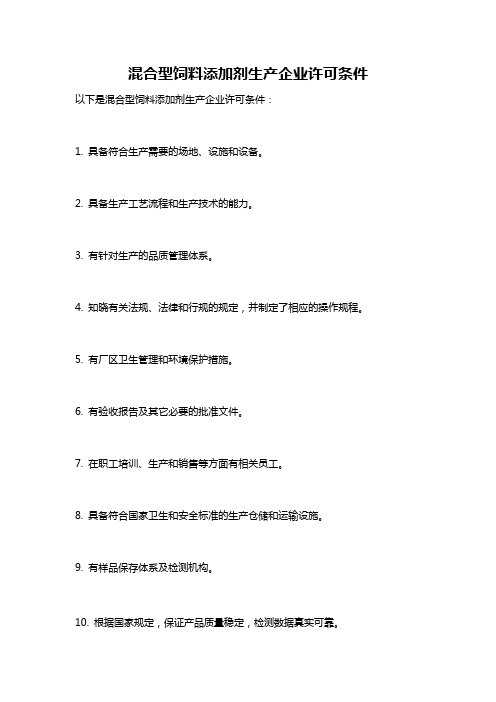 混合型饲料添加剂生产企业许可条件

以下是混合型饲料添加剂生产企业许可条件：

1. 具备符合生产需要的场地、设施和设备。

2. 具备生产工艺流程和生产技术的能力。

3. 有针对生产的品质管理体系。

4. 知晓有关法规、法律和行规的规定，并制定了相应的操作规程。

5. 有厂区卫生管理和环境保护措施。

6. 有验收报告及其它必要的批准文件。

7. 在职工培训、生产和销售等方面有相关员工。

8. 具备符合国家卫生和安全标准的生产仓储和运输设施。

9. 有样品保存体系及检测机构。

10. 根据国家规定，保证产品质量稳定，检测数据真实可靠。